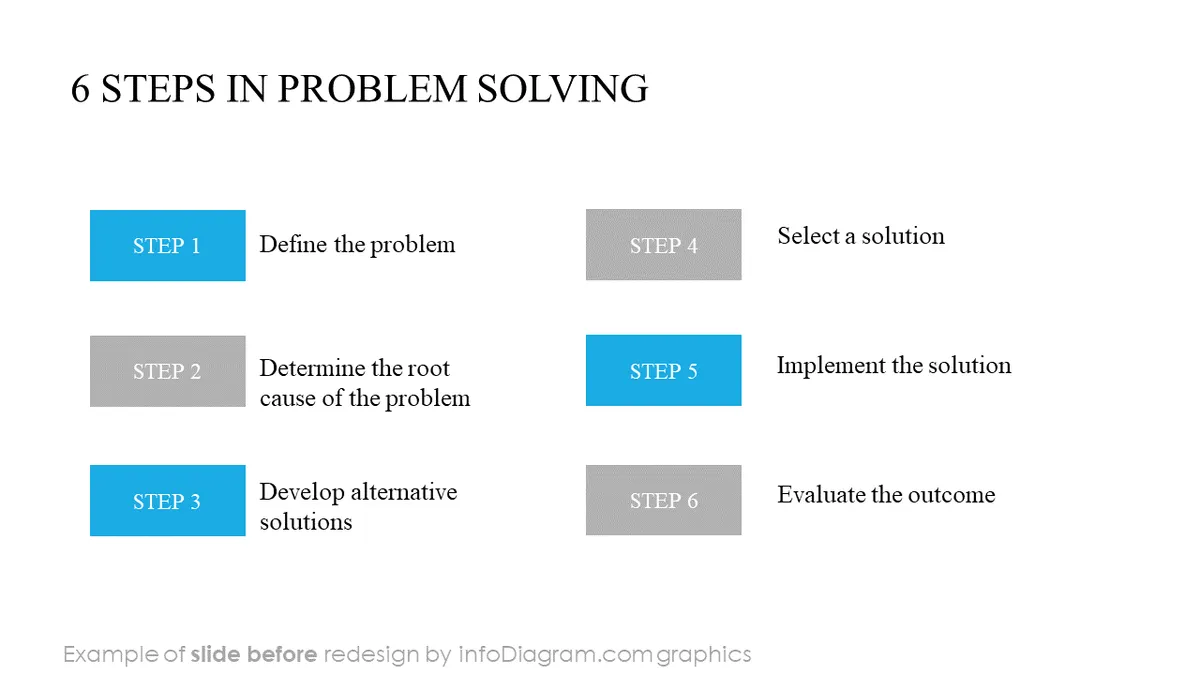 6 STEPS IN PROBLEM SOLVING

STEP 1 Define the problem

STEP 2 Determine the root cause of the problem

STEP 3 Develop alternative solutions

STEP 4 Select a solution

STEP 5 Implement the solution

STEP 6 Evaluate the outcome

Example of slide before redesign by infoDiagram.com graphics